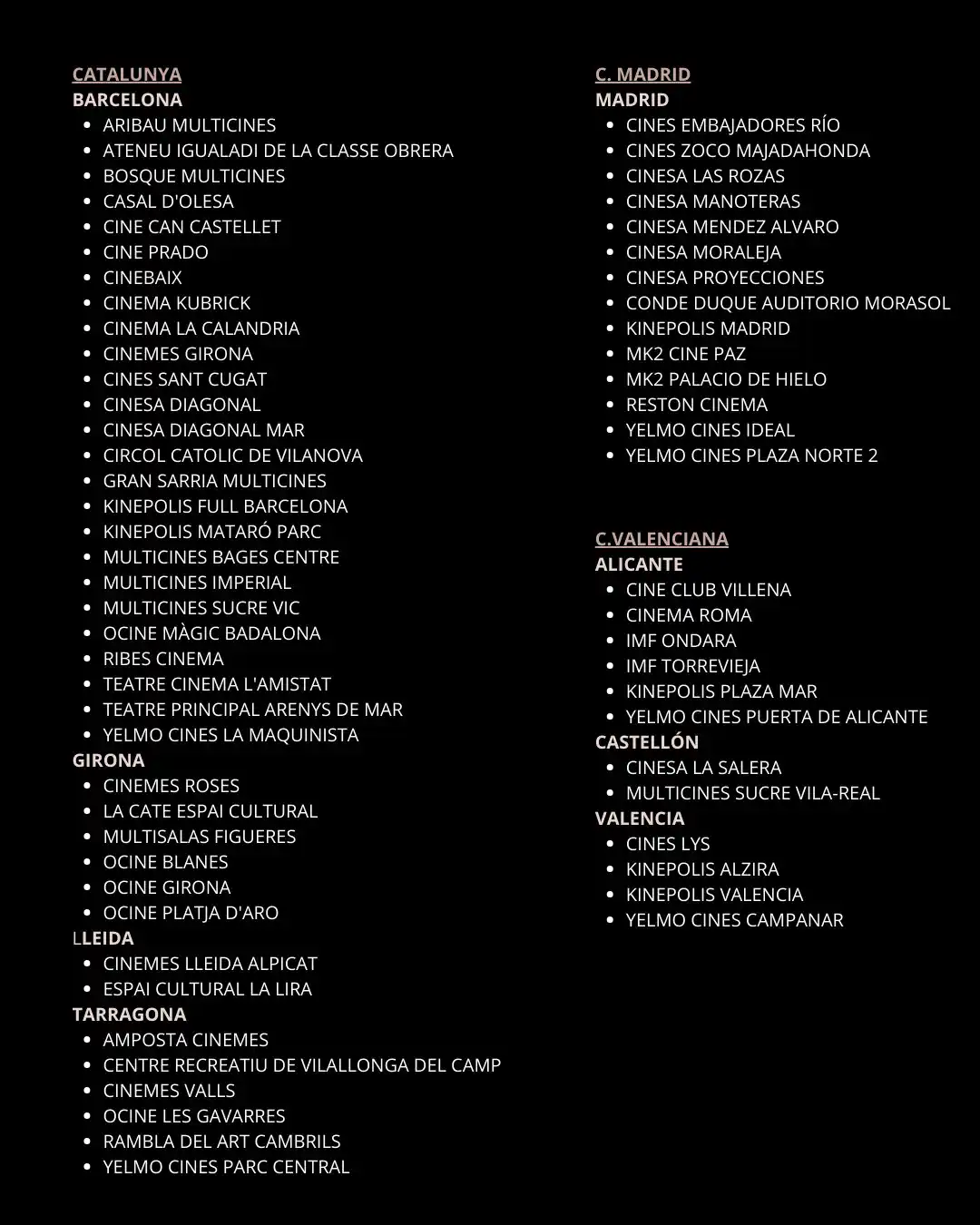 CATALUNYA
BARCELONA
- ARIBAU MULTICINES
- ATENEU IGUALADI DE LA CLASSE OBRERA
- BOSQUE MULTICINES
- CASAL D'OLESA
- CINE CAN CASTELLET
- CINE PRADO
- CINEBAIX
- CINEMA KUBRICK
- CINEMA LA CALANDRIA
- CINEMES GIRONA
- CINES SANT CUGAT
- CINESA DIAGONAL
- CINESA DIAGONAL MAR
- CIRCOL CATOLIC DE VILANOVA
- GRAN SARRIA MULTICINES
- KINEPOLIS FULL BARCELONA
- KINEPOLIS MATARÓ PARC
- MULTICINES BAGES CENTRE
- MULTICINES IMPERIAL
- MULTICINES SUCRE VIC
- OCINE MÀGIC BADALONA
- RIBES CINEMA
- TEATRE CINEMA L'AMISTAT
- TEATRE PRINCIPAL ARENYS DE MAR
- YELMO CINES LA MAQUINISTA

GIRONA
- CINEMES ROSES
- LA CATE ESPAI CULTURAL
- MULTISALAS FIGUERES
- OCINE BLANES
- OCINE GIRONA
- OCINE PLATJA D'ARO

LLEIDA
- CINEMES LLEIDA ALPICAT
- ESPAI CULTURAL LA LIRA

TARRAGONA
- AMPOSTA CINEMES
- CENTRE RECREATIU DE VILALLONGA DEL CAMP
- CINEMES VALLS
- OCINE LES GAVARRES
- RAMBLA DEL ART CAMBRILS
- YELMO CINES PARC CENTRAL

C. MADRID
MADRID
- CINES EMBAJADORES RÍO
- CINES ZOCO MAJADAHONDA
- CINESA LAS ROZAS
- CINESA MANOTERAS
- CINESA MENDEZ ALVARO
- CINESA MORALEJA
- CINESA PROYECCIONES
- CONDE DUQUE AUDITORIO MORASOL
- KINEPOLIS MADRID
- MK2 CINE PAZ
- MK2 PALACIO DE HIELO
- RESTON CINEMA
- YELMO CINES IDEAL
- YELMO CINES PLAZA NORTE 2

C.VALENCIANA
ALICANTE
- CINE CLUB VILLENA
- CINEMA ROMA
- IMF ONDARA
- IMF TORREVIEJA
- KINEPOLIS PLAZA MAR
- YELMO CINES PUERTA DE ALICANTE

CASTELLÓN
- CINESA LA SALERA
- MULTICINES SUCRE VILA-REAL

VALENCIA
- CINES LYS
- KINEPOLIS ALZIRA
- KINEPOLIS VALENCIA
- YELMO CINES CAMPANAR